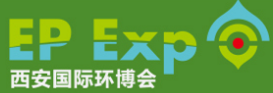 EP Exp
西安国际环博会